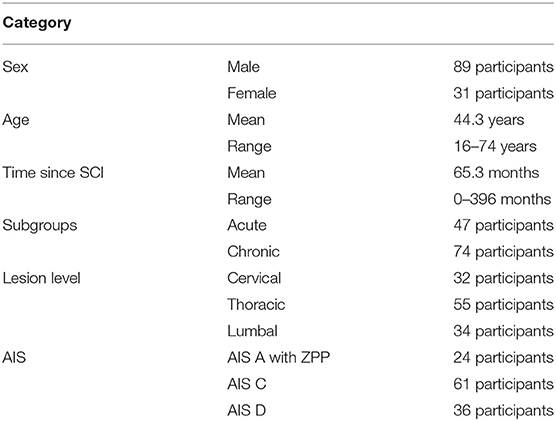 | Category | | |
|---|---|---|
| Sex | Male | 89 participants |
| | Female | 31 participants |
| Age | Mean | 44.3 years |
| | Range | 16–74 years |
| Time since SCI | Mean | 65.3 months |
| | Range | 0–396 months |
| Subgroups | Acute | 47 participants |
| | Chronic | 74 participants |
| Lesion level | Cervical | 32 participants |
| | Thoracic | 55 participants |
| | Lumbal | 34 participants |
| AIS | AIS A with ZPP | 24 participants |
| | AIS C | 61 participants |
| | AIS D | 36 participants |